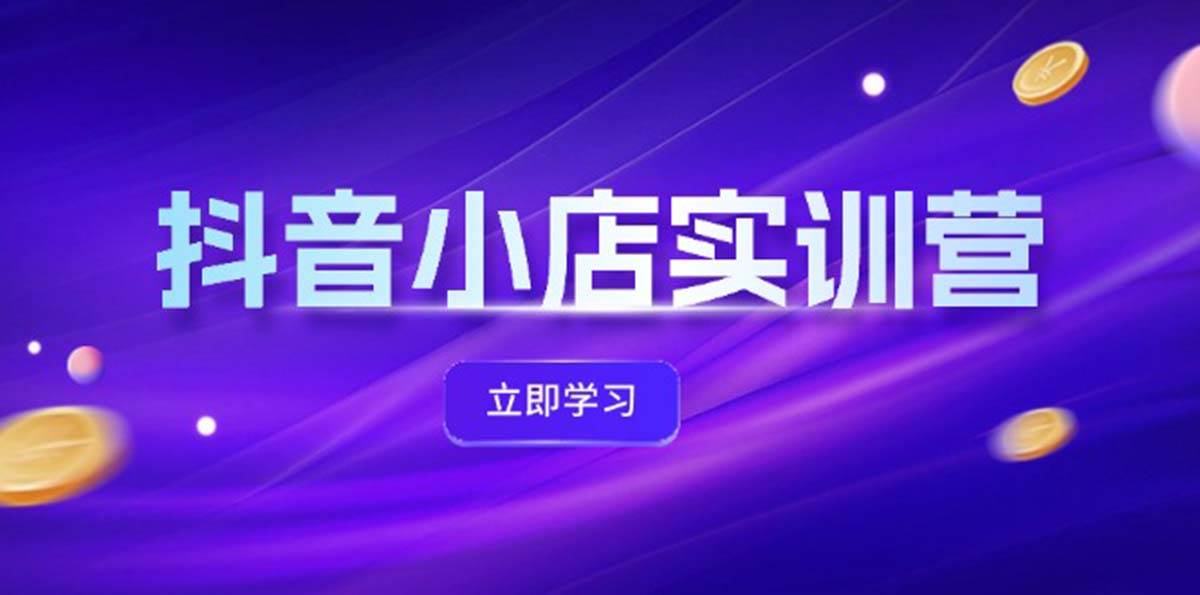 抖音小店实训营

立即学习